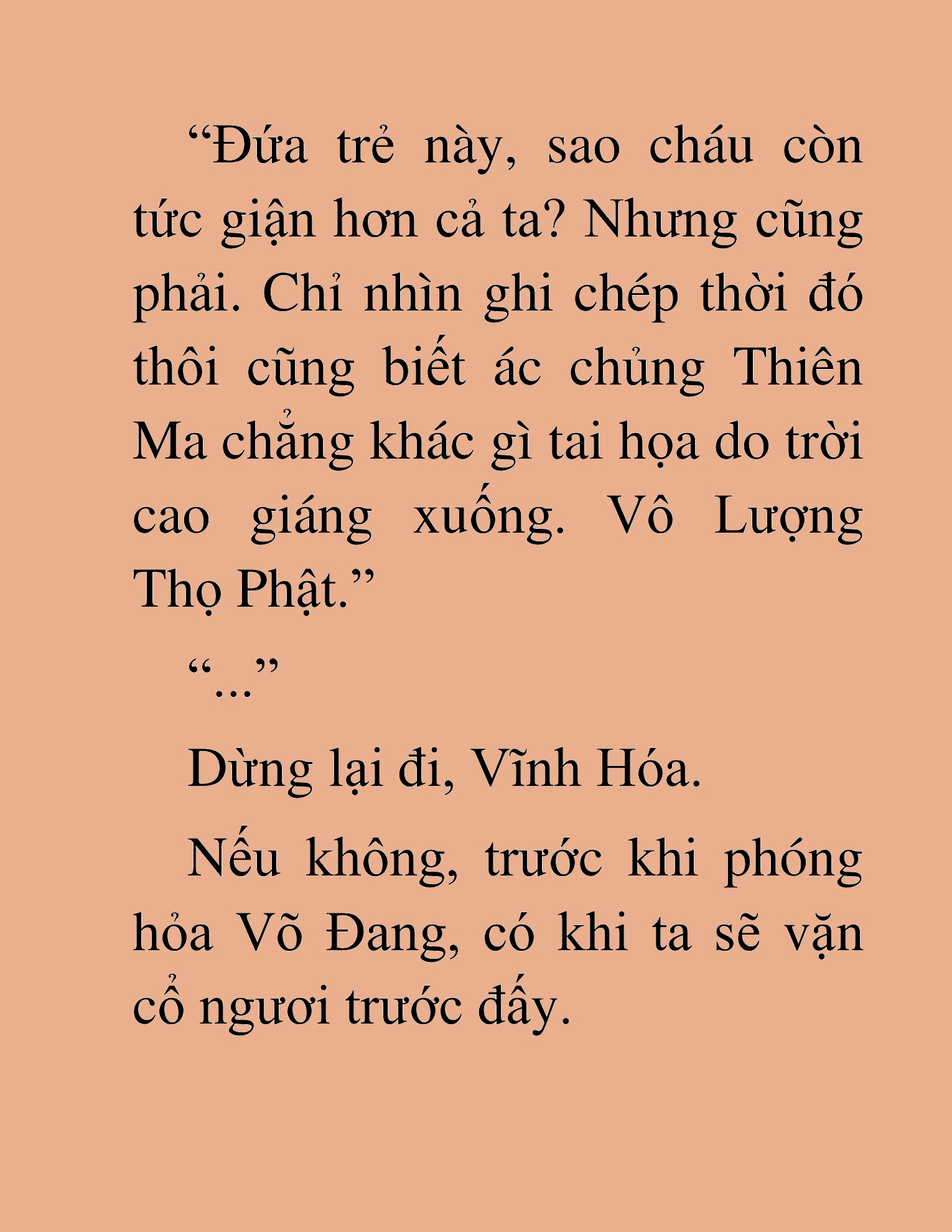 “Đứa trẻ này, sao cháu còn tức giận hơn cả ta? Nhưng cũng phải. Chỉ nhìn ghi chép thời đó thôi cũng biết ác chủng Thiên Ma chẳng khác gì tai họa do trời cao giáng xuống. Vô Lượng Thọ Phật.”

“...”

Dừng lại đi, Vĩnh Hóa.

Nếu không, trước khi phóng hỏa Võ Đang, có khi ta sẽ vặn cổ ngươi trước đấy.